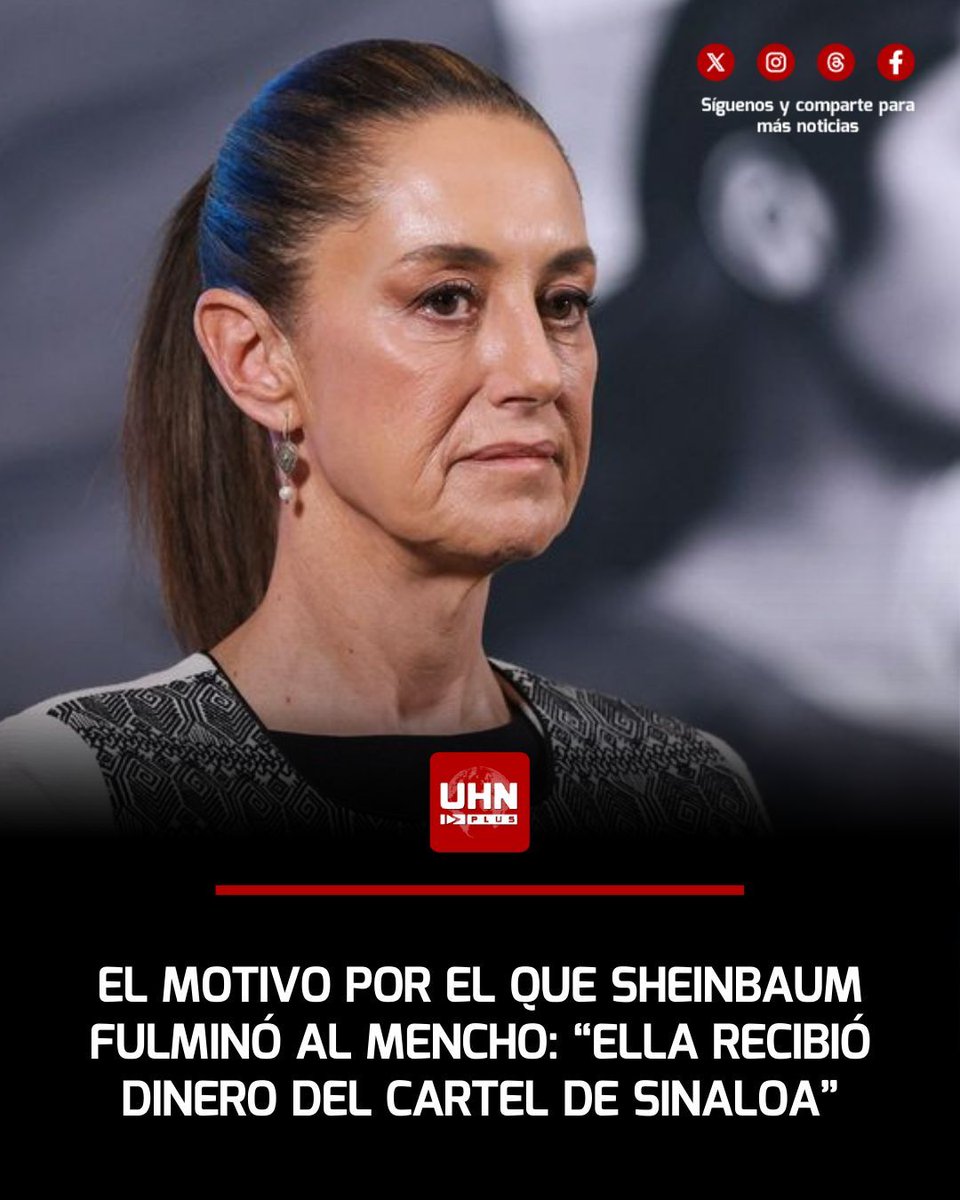 Síguenos y comparte para más noticias

UHN PLUS

EL MOTIVO POR EL QUE SHEINBAUM FULMINÓ AL MENCHO: “ELLA RECIBIÓ DINERO DEL CARTEL DE SINALOA”